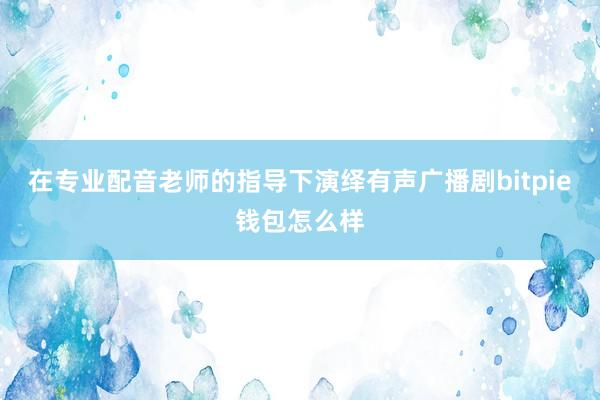 在专业配音老师的指导下演绎有声广播剧bitpie钱包怎么样